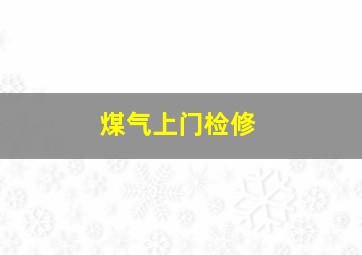 煤气上门检修